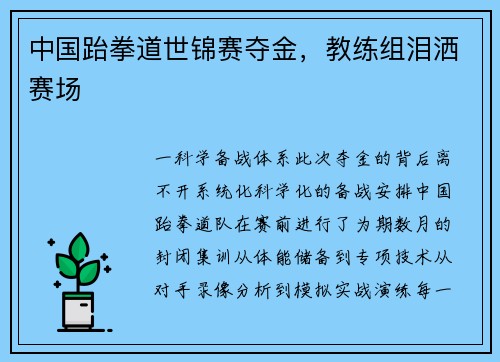 中国跆拳道世锦赛夺金，教练组泪洒赛场

一科学备战体系此次夺金的背后离不开系统化科学化的备战安排中国跆拳道队在赛前进行了为期数月的封闭集训从体能储备到专项技术从对手录像分析到模拟实战演练每一